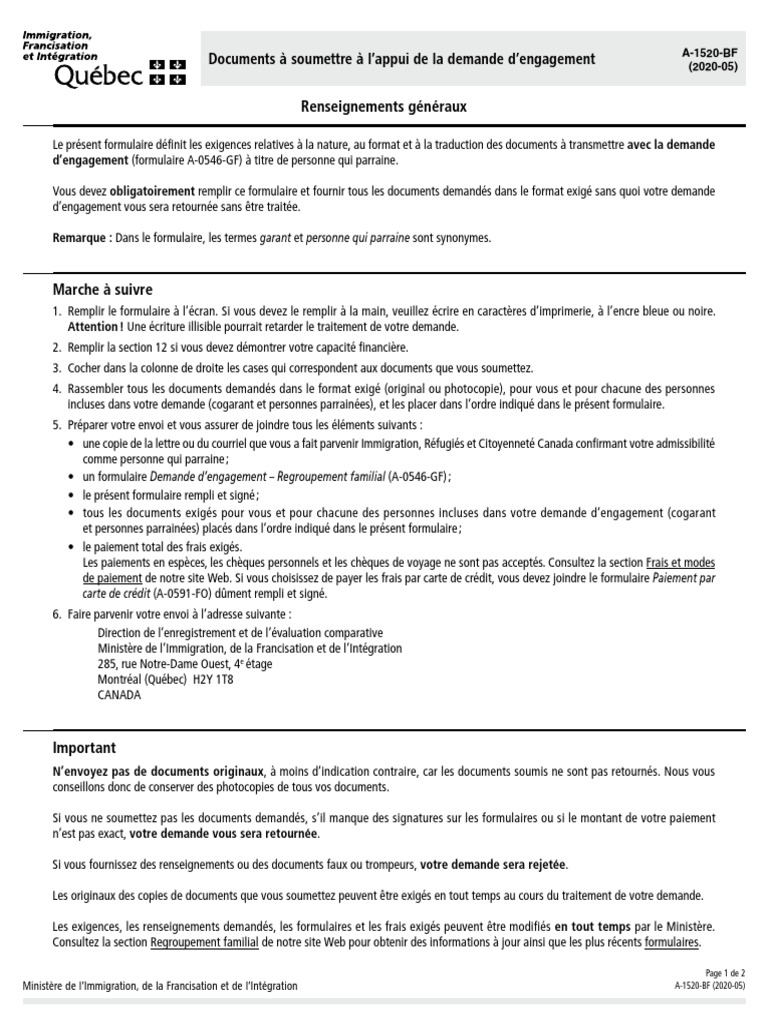 Immigration, Francisation et Intégration
Québec

Documents à soumettre à l'appui de la demande d'engagement

A-1520-BF
(2020-05)

Renseignements généraux

Le présent formulaire définit les exigences relatives à la nature, au format et à la traduction des documents à transmettre avec la demande d'engagement (formulaire A-0546-GF) à titre de personne qui parraine.

Vous devez obligatoirement remplir ce formulaire et fournir tous les documents demandés dans le format exigé sans quoi votre demande d'engagement vous sera retournée sans être traitée.

Remarque : Dans le formulaire, les termes garant et personne qui parraine sont synonymes.

Marche à suivre

1. Remplir le formulaire à l'écran. Si vous devez le remplir à la main, veuillez écrire en caractères d'imprimerie, à l'encre bleue ou noire. Attention ! Une écriture illisible pourrait retarder le traitement de votre demande.

2. Remplir la section 12 si vous devez démontrer votre capacité financière.

3. Cocher dans la colonne de droite les cases qui correspondent aux documents que vous soumettez.

4. Rassembler tous les documents demandés dans le format exigé (original ou photocopie), pour vous et pour chacune des personnes incluses dans votre demande (cogarant et personnes parrainées), et les placer dans l'ordre indiqué dans le présent formulaire.

5. Préparer votre envoi et vous assurer de joindre tous les éléments suivants :
• une copie de la lettre ou du courriel que vous a fait parvenir Immigration, Réfugiés et Citoyenneté Canada confirmant votre admissibilité comme personne qui parraine ;
• un formulaire Demande d'engagement – Regroupement familial (A-0546-GF) ;
• le présent formulaire rempli et signé ;
• tous les documents exigés pour vous et pour chacune des personnes incluses dans votre demande d'engagement (cogarant et personnes parrainées) placés dans l'ordre indiqué dans le présent formulaire ;
• le paiement total des frais exigés.
Les paiements en espèces, les chèques personnels et les chèques de voyage ne sont pas acceptés. Consultez la section Frais et modes de paiement de notre site Web. Si vous choisissez de payer les frais par carte de crédit, vous devez joindre le formulaire Paiement par carte de crédit (A-0591-FO) dûment rempli et signé.

6. Faire parvenir votre envoi à l'adresse suivante :
Direction de l'enregistrement et de l'évaluation comparative
Ministère de l'Immigration, de la Francisation et de l'Intégration
285, rue Notre-Dame Ouest, 4$^e$ étage
Montréal (Québec) H2Y 1T8
CANADA

Important

N'envoyez pas de documents originaux, à moins d'indication contraire, car les documents soumis ne sont pas retournés. Nous vous conseillons donc de conserver des photocopies de tous vos documents.

Si vous ne soumettez pas les documents demandés, s'il manque des signatures sur les formulaires ou si le montant de votre paiement n'est pas exact, votre demande vous sera retournée.

Si vous fournissez des renseignements ou des documents faux ou trompeurs, votre demande sera rejetée.

Les originaux des copies de documents que vous soumettez peuvent être exigés en tout temps au cours du traitement de votre demande.

Les exigences, les renseignements demandés, les formulaires et les frais exigés peuvent être modifiés en tout temps par le Ministère. Consultez la section Regroupement familial de notre site Web pour obtenir des informations à jour ainsi que les plus récents formulaires.

Ministère de l'Immigration, de la Francisation et de l'Intégration

Page 1 de 2
A-1520-BF (2020-05)